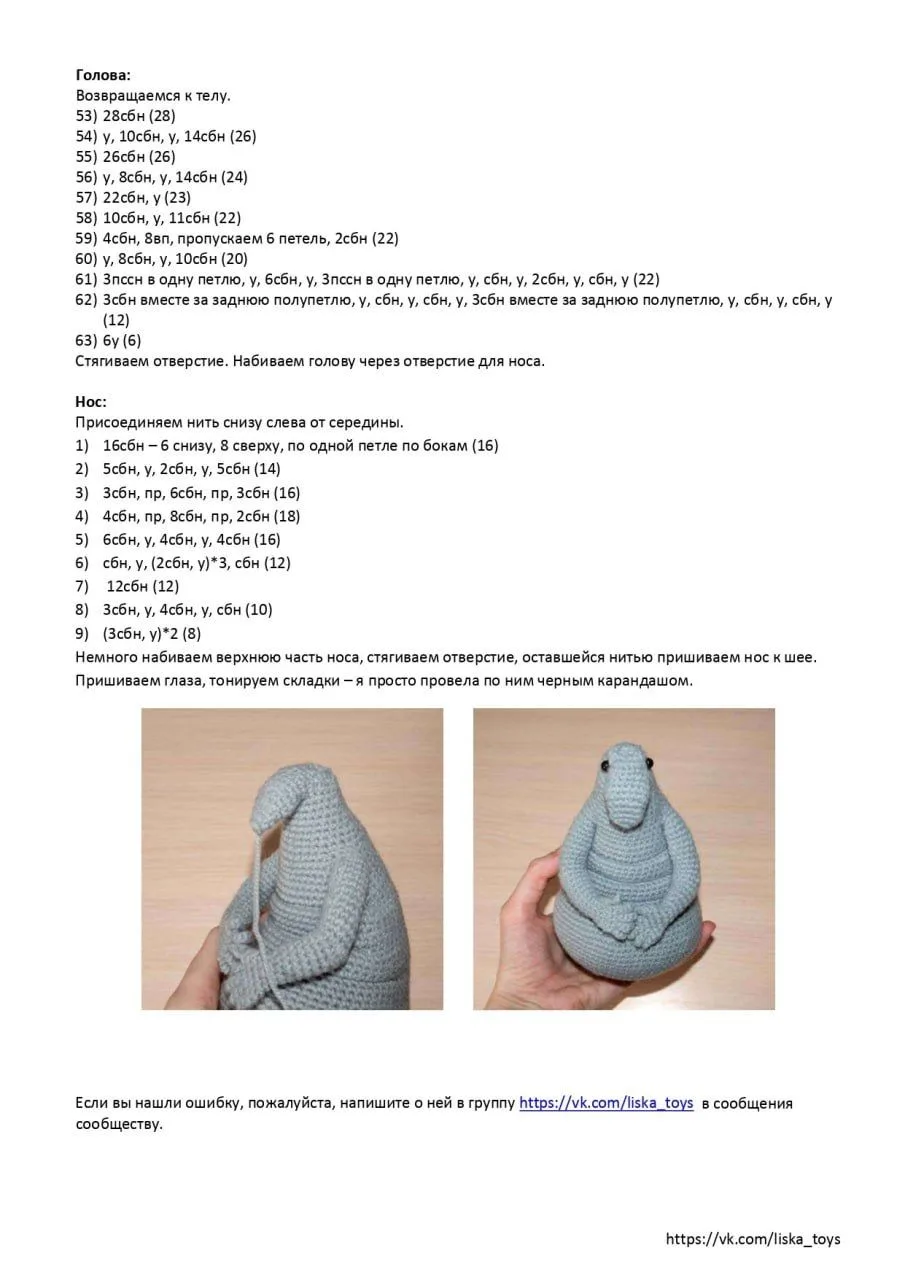 **Голова:**
Возвращаемся к телу.
53) 28сбн (28)
54) у, 10сбн, у, 14сбн (26)
55) 26сбн (26)
56) у, 8сбн, у, 14сбн (24)
57) 22сбн, у (23)
58) 10сбн, у, 11сбн (22)
59) 4сбн, 8вп, пропускаем 6 петель, 2сбн (22)
60) у, 8сбн, у, 10сбн (20)
61) 3пссн в одну петлю, у, 6сбн, у, 3пссн в одну петлю, у, сбн, у, 2сбн, у, сбн, у (22)
62) 3сбн вместе за заднюю полупетлю, у, сбн, у, сбн, у, 3сбн вместе за заднюю полупетлю, у, сбн, у, сбн, у (12)
63) 6у (6)
Стягиваем отверстие. Набиваем голову через отверстие для носа.

**Нос:**
Присоединяем нить снизу слева от середины.
1) 16сбн – 6 снизу, 8 сверху, по одной петле по бокам (16)
2) 5сбн, у, 2сбн, у, 5сбн (14)
3) 3сбн, пр, 6сбн, пр, 3сбн (16)
4) 4сбн, пр, 8сбн, пр, 2сбн (18)
5) 6сбн, у, 4сбн, у, 4сбн (16)
6) сбн, у, (2сбн, у)*3, сбн (12)
7) 12сбн (12)
8) 3сбн, у, 4сбн, у, сбн (10)
9) (3сбн, у)*2 (8)
Немного набиваем верхнюю часть носа, стягиваем отверстие, оставшейся нитью пришиваем нос к шее.
Пришиваем глаза, тонируем складки – я просто провела по ним черным карандашом.

Если вы нашли ошибку, пожалуйста, напишите о ней в группу https://vk.com/liska_toys в сообщения сообществу.

https://vk.com/liska_toys